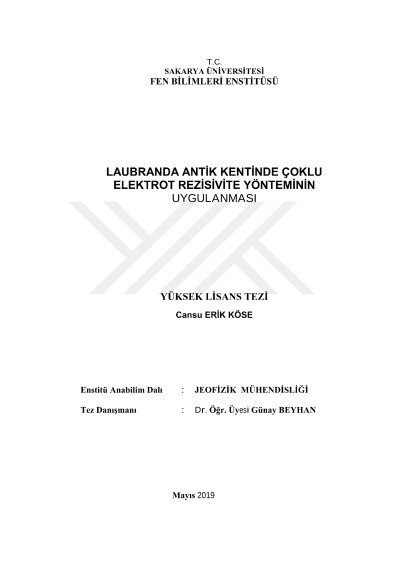 T.C.
SAKARYA ÜNİVERSİTESİ
FEN BİLİMLERİ ENSTİTÜSÜ

LAUBRANDA ANTİK KENTİNDE ÇOKLU ELEKTROT REZİSİVİTE YÖNTEMİNİN UYGULANMASI

YÜKSEK LİSANS TEZİ

Cansu ERİK KÖSE

Enstitü Anabilim Dalı : JEOFİZİK MÜHENDİSLİĞİ

Tez Danışmanı : Dr. Öğr. Üyesi Günay BEYHAN

Mayıs 2019